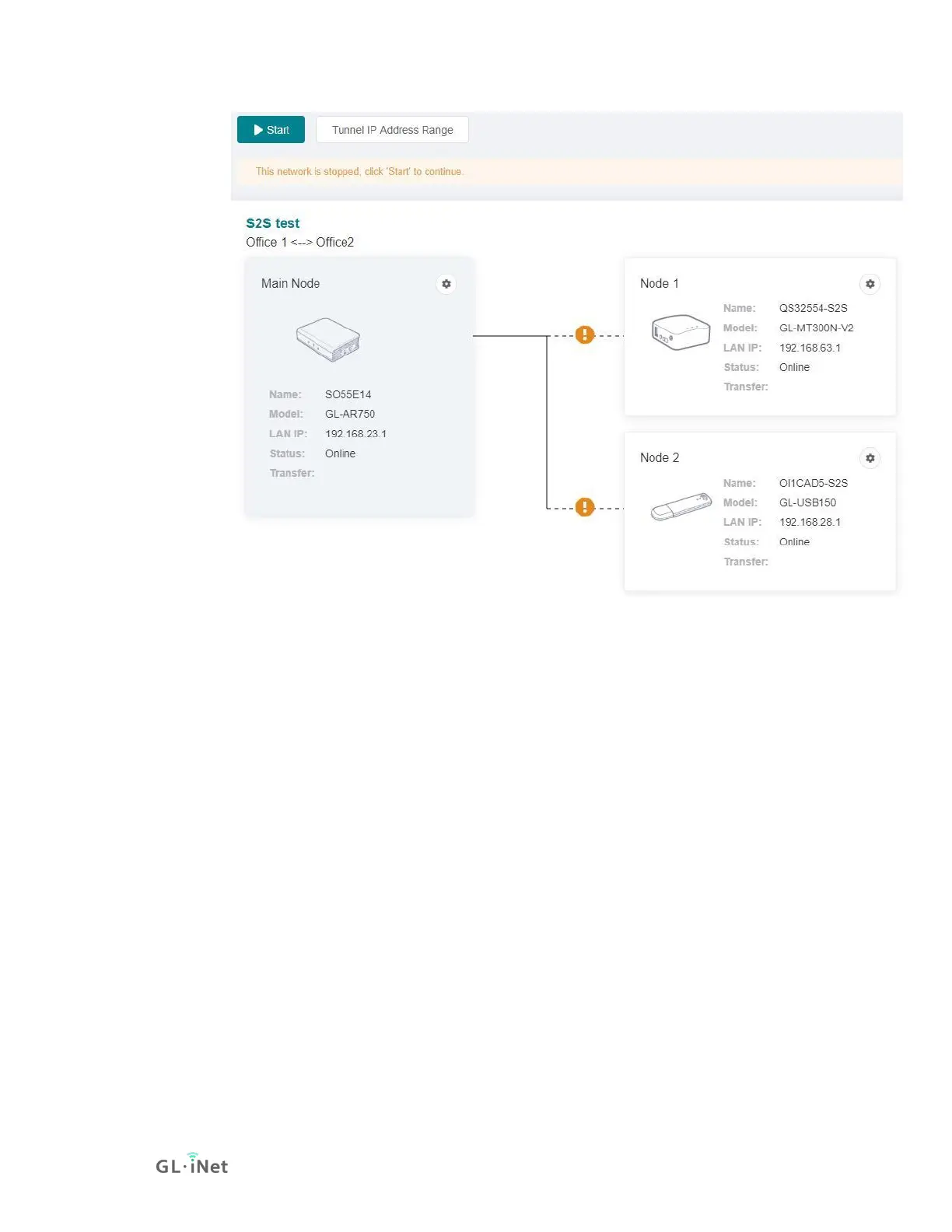 Start

Tunnel IP Address Range

This network is stopped, click 'Start' to continue.

S2S test

Office 1 <--> Office2

Main Node

Name: SO55E14
Model: GL-AR750
LAN IP: 192.168.23.1
Status: Online
Transfer:

Node 1

Name: QS32554-S2S
Model: GL-MT300N-V2
LAN IP: 192.168.63.1
Status: Online
Transfer:

Node 2

Name: OI1CAD5-S2S
Model: GL-USB150
LAN IP: 192.168.28.1
Status: Online
Transfer:

GL·iNet